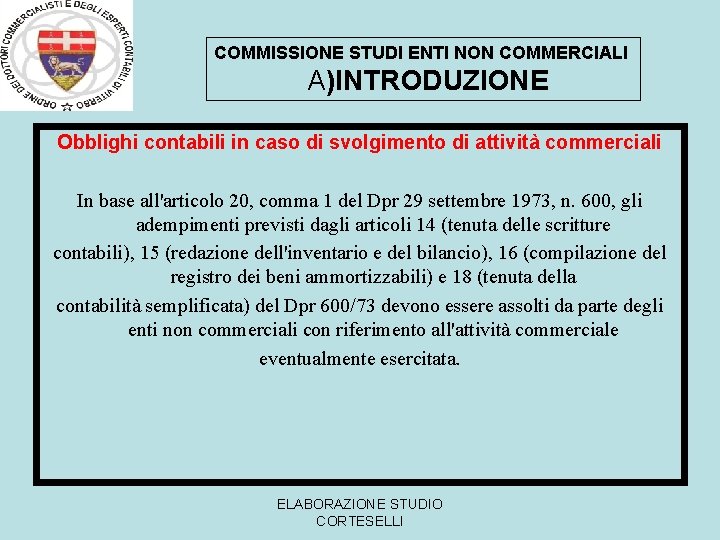 ORDINE DEI DOTTORI COMMERCIALISTI E DEGLI ESPERTI CONTABILI DI VITERBO

COMMISSIONE STUDI ENTI NON COMMERCIALI
A)INTRODUZIONE

Obblighi contabili in caso di svolgimento di attività commerciali

In base all'articolo 20, comma 1 del Dpr 29 settembre 1973, n. 600, gli adempimenti previsti dagli articoli 14 (tenuta delle scritture contabili), 15 (redazione dell'inventario e del bilancio), 16 (compilazione del registro dei beni ammortizzabili) e 18 (tenuta della contabilità semplificata) del Dpr 600/73 devono essere assolti da parte degli enti non commerciali con riferimento all'attività commerciale eventualmente esercitata.

ELABORAZIONE STUDIO CORTESELLI